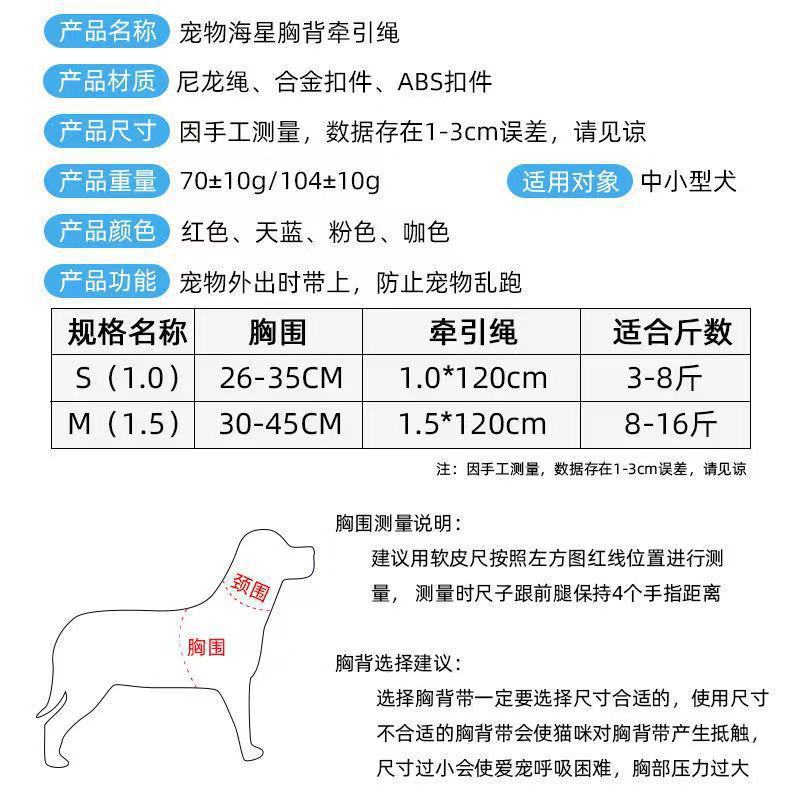 产品名称 宠物海星胸背牵引绳

产品材质 尼龙绳、合金扣件、ABS扣件

产品尺寸 因手工测量，数据存在1-3cm误差，请见谅

产品重量 70±10g/104±10g 适用对象 中小型犬

产品颜色 红色、天蓝、粉色、咖色

产品功能 宠物外出时带上，防止宠物乱跑

| 规格名称 | 胸围 | 牵引绳 | 适合斤数 |
|---|---|---|---|
| S（1.0） | 26-35CM | 1.0*120cm | 3-8斤 |
| M（1.5） | 30-45CM | 1.5*120cm | 8-16斤 |

注：因手工测量，数据存在1-3cm误差，请见谅

颈围

胸围

胸围测量说明：

建议用软皮尺按照左方图红线位置进行测量，测量时尺子跟前腿保持4个手指距离

胸背选择建议：

选择胸背带一定要选择尺寸合适的，使用尺寸不合适的胸背带会使猫咪对胸背带产生抵触，尺寸过小会使爱宠呼吸困难，胸部压力过大